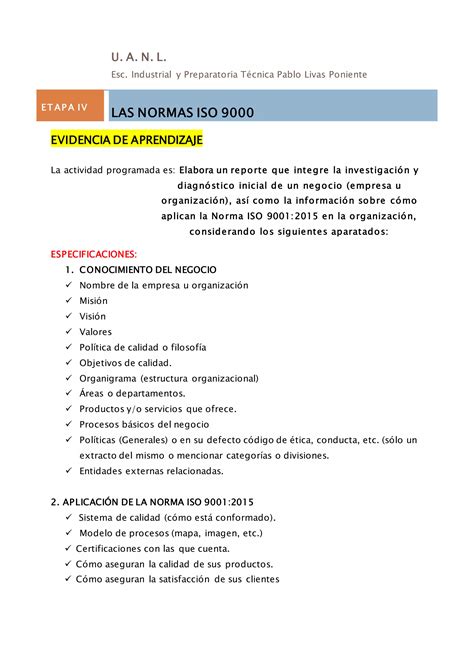 U. A. N. L.

Esc. Industrial y Preparatoria Técnica Pablo Livas Poniente

ETAPA IV

LAS NORMAS ISO 9000

EVIDENCIA DE APRENDIZAJE

La actividad programada es: Elabora un reporte que integre la investigación y diagnóstico inicial de un negocio (empresa u organización), así como la información sobre cómo aplican la Norma ISO 9001:2015 en la organización, considerando los siguientes aparatados:

ESPECIFICACIONES:

1. CONOCIMIENTO DEL NEGOCIO
✓ Nombre de la empresa u organización
✓ Misión
✓ Visión
✓ Valores
✓ Política de calidad o filosofía
✓ Objetivos de calidad.
✓ Organigrama (estructura organizacional)
✓ Áreas o departamentos.
✓ Productos y/o servicios que ofrece.
✓ Procesos básicos del negocio
✓ Políticas (Generales) o en su defecto código de ética, conducta, etc. (sólo un extracto del mismo o mencionar categorías o divisiones.
✓ Entidades externas relacionadas.

2. APLICACIÓN DE LA NORMA ISO 9001:2015
✓ Sistema de calidad (cómo está conformado).
✓ Modelo de procesos (mapa, imagen, etc.)
✓ Certificaciones con las que cuenta.
✓ Cómo aseguran la calidad de sus productos.
✓ Cómo aseguran la satisfacción de sus clientes